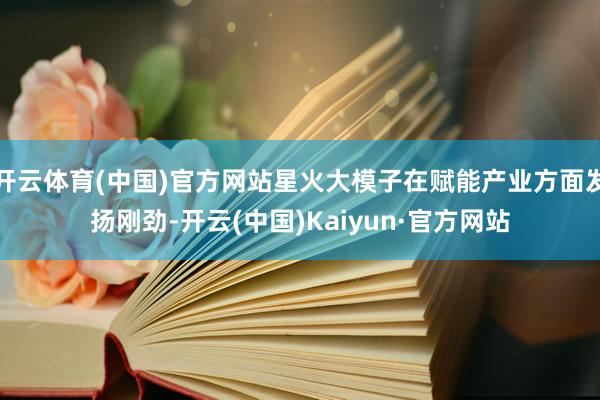 开云体育(中国)官方网站星火大模子在赋能产业方面发扬刚劲-开云(中国)Kaiyun·官方网站